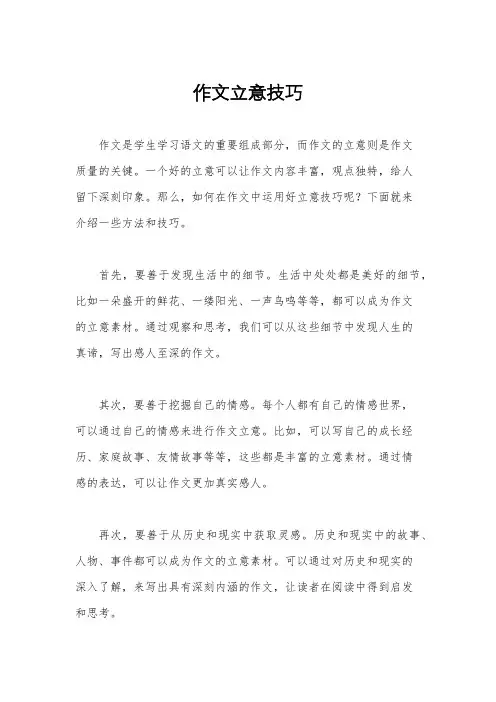 作文立意技巧

作文是学生学习语文的重要组成部分，而作文的立意则是作文质量的关键。一个好的立意可以让作文内容丰富，观点独特，给人留下深刻印象。那么，如何在作文中运用好立意技巧呢？下面就来介绍一些方法和技巧。

首先，要善于发现生活中的细节。生活中处处都是美好的细节，比如一朵盛开的鲜花、一缕阳光、一声鸟鸣等等，都可以成为作文的立意素材。通过观察和思考，我们可以从这些细节中发现人生的真谛，写出感人至深的作文。

其次，要善于挖掘自己的情感。每个人都有自己的情感世界，可以通过自己的情感来进行作文立意。比如，可以写自己的成长经历、家庭故事、友情故事等等，这些都是丰富的立意素材。通过情感的表达，可以让作文更加真实感人。

再次，要善于从历史和现实中获取灵感。历史和现实中的故事、人物、事件都可以成为作文的立意素材。可以通过对历史和现实的深入了解，来写出具有深刻内涵的作文，让读者在阅读中得到启发和思考。